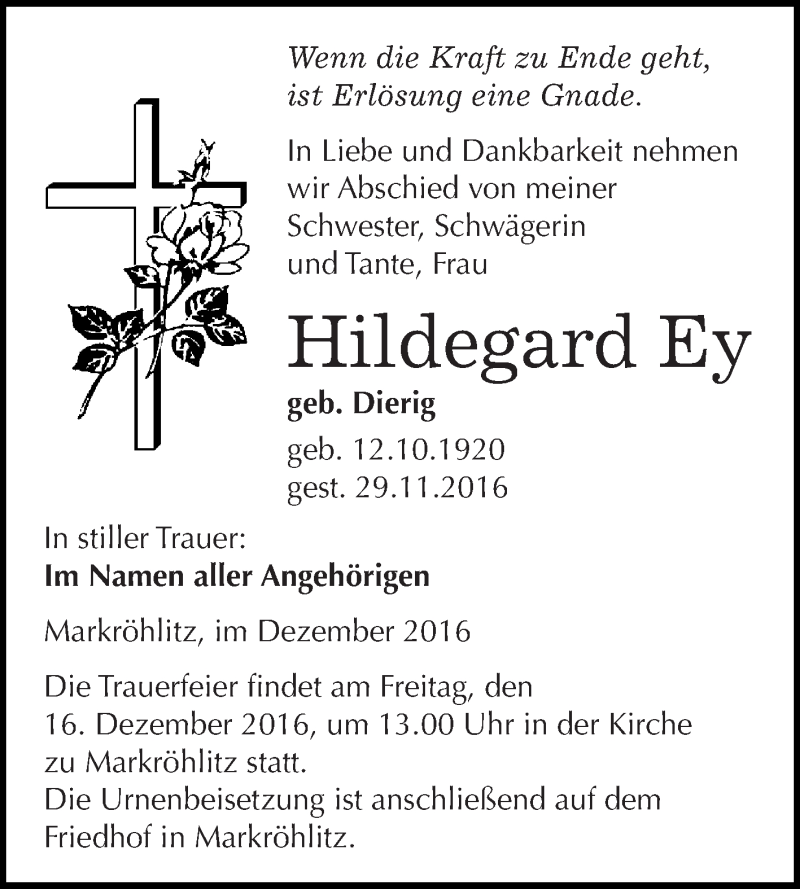 Wenn die Kraft zu Ende geht, ist Erlösung eine Gnade.

In Liebe und Dankbarkeit nehmen wir Abschied von meiner Schwester, Schwägerin und Tante, Frau

Hildegard Ey

geb. Dierig

geb. 12.10.1920
gest. 29.11.2016

In stiller Trauer:
Im Namen aller Angehörigen

Markröhlitz, im Dezember 2016

Die Trauerfeier findet am Freitag, den 16. Dezember 2016, um 13.00 Uhr in der Kirche zu Markröhlitz statt.
Die Urnenbeisetzung ist anschließend auf dem Friedhof in Markröhlitz.